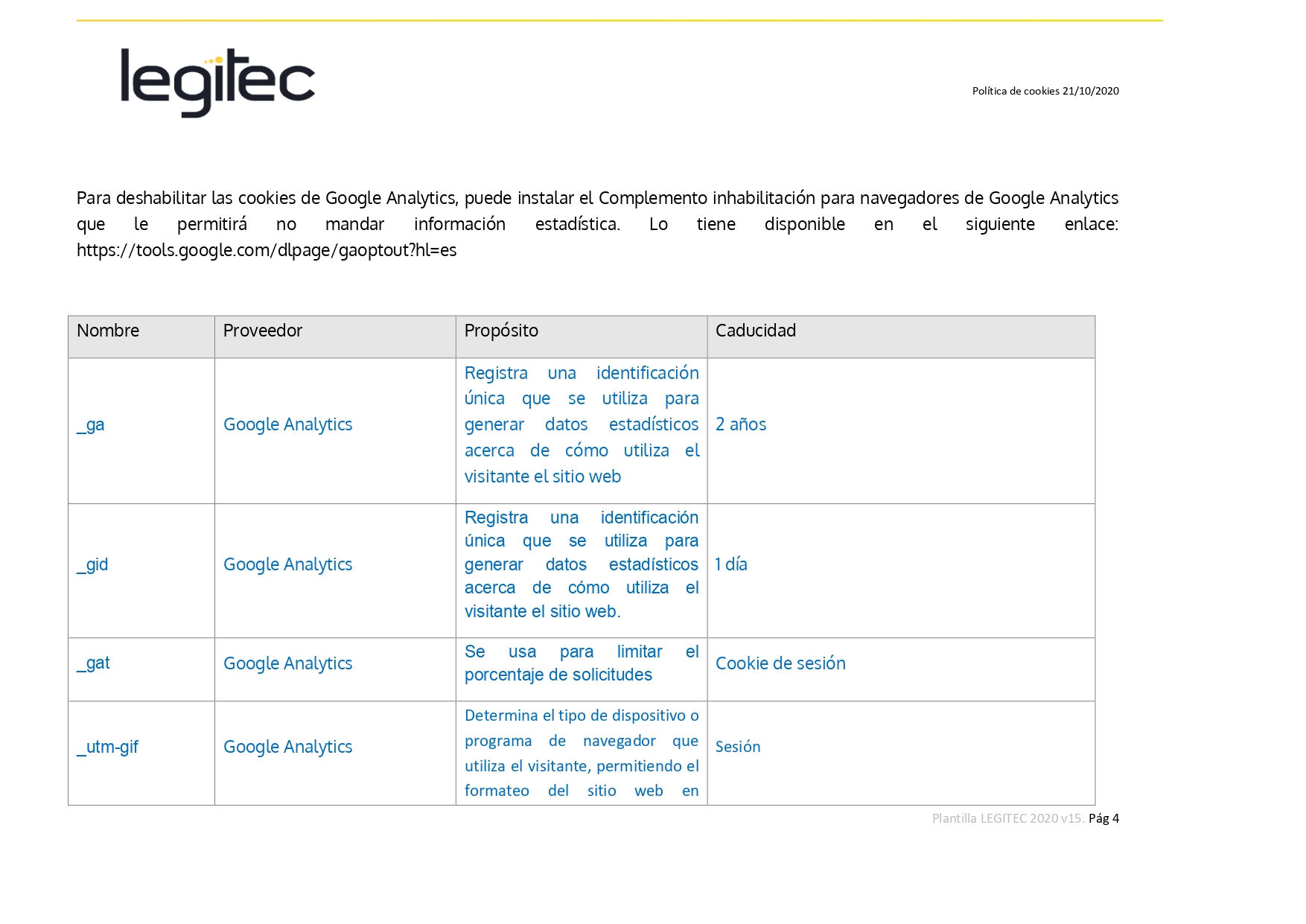 legitec

Política de cookies 21/10/2020

Para deshabilitar las cookies de Google Analytics, puede instalar el Complemento inhabilitación para navegadores de Google Analytics que le permitirá no mandar información estadística. Lo tiene disponible en el siguiente enlace: https://tools.google.com/dlpage/gaoptout?hl=es

| Nombre | Proveedor | Propósito | Caducidad |
|---|---|---|---|
| _ga | Google Analytics | Registra una identificación única que se utiliza para generar datos estadísticos acerca de cómo utiliza el visitante el sitio web | 2 años |
| _gid | Google Analytics | Registra una identificación única que se utiliza para generar datos estadísticos acerca de cómo utiliza el visitante el sitio web. | 1 día |
| _gat | Google Analytics | Se usa para limitar el porcentaje de solicitudes | Cookie de sesión |
| _utm-gif | Google Analytics | Determina el tipo de dispositivo o programa de navegador que utiliza el visitante, permitiendo el formateo del sitio web en | Sesión |

Plantilla LEGITEC 2020 v15. Pág 4